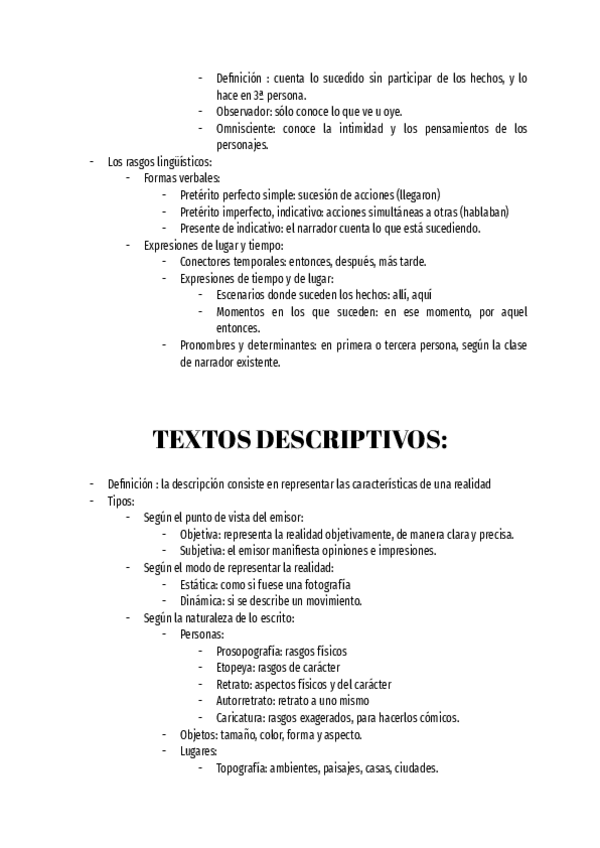 - Definición : cuenta lo sucedido sin participar de los hechos, y lo hace en 3ª persona.
- Observador: sólo conoce lo que ve u oye.
- Omnisciente: conoce la intimidad y los pensamientos de los personajes.

- Los rasgos lingüísticos:
  - Formas verbales:
    - Pretérito perfecto simple: sucesión de acciones (llegaron)
    - Pretérito imperfecto, indicativo: acciones simultáneas a otras (hablaban)
    - Presente de indicativo: el narrador cuenta lo que está sucediendo.
  - Expresiones de lugar y tiempo:
    - Conectores temporales: entonces, después, más tarde.
    - Expresiones de tiempo y de lugar:
      - Escenarios donde suceden los hechos: allí, aquí
      - Momentos en los que suceden: en ese momento, por aquel entonces.
    - Pronombres y determinantes: en primera o tercera persona, según la clase de narrador existente.

TEXTOS DESCRIPTIVOS:

- Definición : la descripción consiste en representar las características de una realidad
- Tipos:
  - Según el punto de vista del emisor:
    - Objetiva: representa la realidad objetivamente, de manera clara y precisa.
    - Subjetiva: el emisor manifiesta opiniones e impresiones.
  - Según el modo de representar la realidad:
    - Estática: como si fuese una fotografía
    - Dinámica: si se describe un movimiento.
  - Según la naturaleza de lo escrito:
    - Personas:
      - Prosopografía: rasgos físicos
      - Etopeya: rasgos de carácter
      - Retrato: aspectos físicos y del carácter
      - Autorretrato: retrato a uno mismo
      - Caricatura: rasgos exagerados, para hacerlos cómicos.
    - Objetos: tamaño, color, forma y aspecto.
    - Lugares:
      - Topografía: ambientes, paisajes, casas, ciudades.